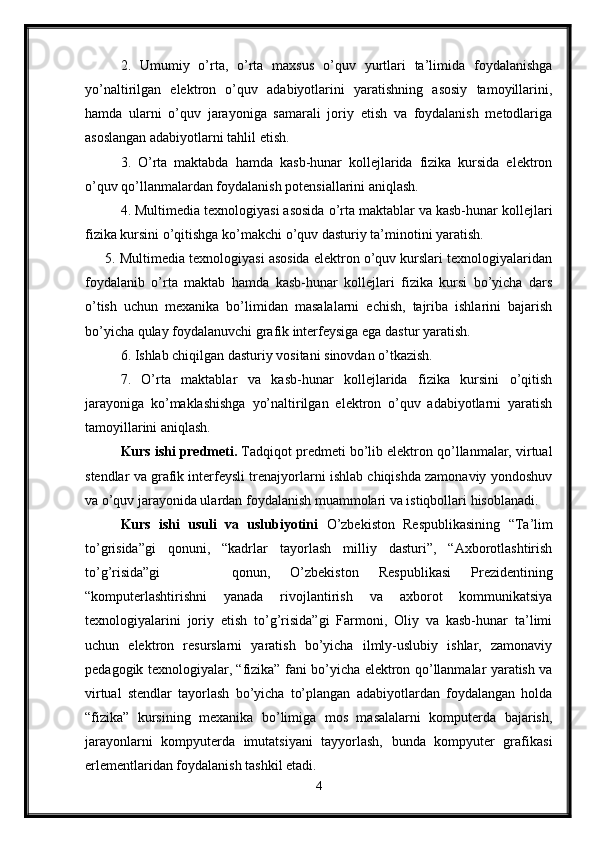 2. Umumiy o’rta, o’rta maxsus o’quv yurtlari ta’limida foydalanishga yo’naltirilgan elektron o’quv adabiyotlarini yaratishning asosiy tamoyillarini, hamda ularni o’quv jarayoniga samarali joriy etish va foydalanish metodlariga asoslangan adabiyotlarni tahlil etish.

3. O’rta maktabda hamda kasb-hunar kollejlarida fizika kursida elektron o’quv qo’llanmalardan foydalanish potensiallarini aniqlash.

4. Multimedia texnologiyasi asosida o’rta maktablar va kasb-hunar kollejlari fizika kursini o’qitishga ko’makchi o’quv dasturiy ta’minotini yaratish.

5. Multimedia texnologiyasi asosida elektron o’quv kurslari texnologiyalaridan foydalanib o’rta maktab hamda kasb-hunar kollejlari fizika kursi bo’yicha dars o’tish uchun mexanika bo’limidan masalalarni echish, tajriba ishlarini bajarish bo’yicha qulay foydalanuvchi grafik interfeysiga ega dastur yaratish.

6. Ishlab chiqilgan dasturiy vositani sinovdan o’tkazish.

7. O’rta maktablar va kasb-hunar kollejlarida fizika kursini o’qitish jarayoniga ko’maklashishga yo’naltirilgan elektron o’quv adabiyotlarni yaratish tamoyillarini aniqlash.

Kurs ishi predmeti. Tadqiqot predmeti bo’lib elektron qo’llanmalar, virtual stendlar va grafik interfeysli trenajyorlarni ishlab chiqishda zamonaviy yondoshuv va o’quv jarayonida ulardan foydalanish muammolari va istiqbollari hisoblanadi.

Kurs ishi usuli va uslubiyotini O’zbekiston Respublikasining “Ta’lim to’grisida”gi qonuni, “kadrlar tayorlash milliy dasturi”, “Axborotlashtirish to’g’risida”gi qonun, O’zbekiston Respublikasi Prezidentining “komputerlashtirishni yanada rivojlantirish va axborot kommunikatsiya texnologiyalarini joriy etish to’g’risida”gi Farmoni, Oliy va kasb-hunar ta’limi uchun elektron resurslarni yaratish bo’yicha ilmly-uslubiy ishlar, zamonaviy pedagogik texnologiyalar, “fizika” fani bo’yicha elektron qo’llanmalar yaratish va virtual stendlar tayorlash bo’yicha to’plangan adabiyotlardan foydalangan holda “fizika” kursining mexanika bo’limiga mos masalalarni komputerda bajarish, jarayonlarni kompyuterda imutatsiyani tayyorlash, bunda kompyuter grafikasi erlementlaridan foydalanish tashkil etadi.

4